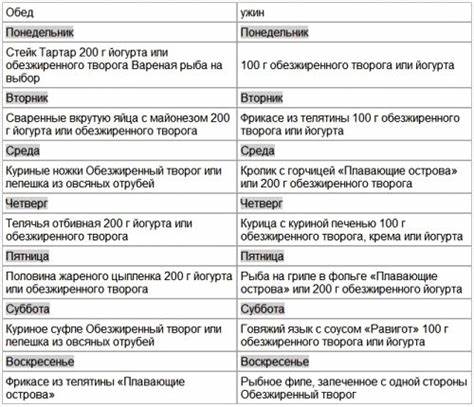 | Обед | ужин |
|---|---|
| Понедельник | Понедельник |
| Стейк Тартар 200 г йогурта или обезжиренного творога Вареная рыба на выбор | 100 г обезжиренного творога или йогурта |
| Вторник | Вторник |
| Сваренные вкрутую яйца с майонезом 200 г йогурта или обезжиренного творога | Фрикасе из телятины 100 г обезжиренного творога или йогурта |
| Среда | Среда |
| Куриные ножки Обезжиренный творог или лепешка из овсяных отрубей | Кролик с горчицей «Плавающие острова» или 200 г обезжиренного творога |
| Четверг | Четверг |
| Телячья отбивная 200 г йогурта или обезжиренного творога | Курица с куриной печенью 100 г обезжиренного творога, крема или йогурта |
| Пятница | Пятница |
| Половина жареного цыпленка 200 г йогурта или обезжиренного творога | Рыба на гриле в фольге «Плавающие острова» или 200 г обезжиренного йогурта |
| Суббота | Суббота |
| Куриное суфле Обезжиренный творог или лепешка из овсяных отрубей | Говяжий язык с соусом «Равигот» 100 г обезжиренного творога или йогурта |
| Воскресенье | Воскресенье |
| Фрикасе из телятины «Плавающие острова» | Рыбное филе, запеченное с одной стороны Обезжиренный творог |